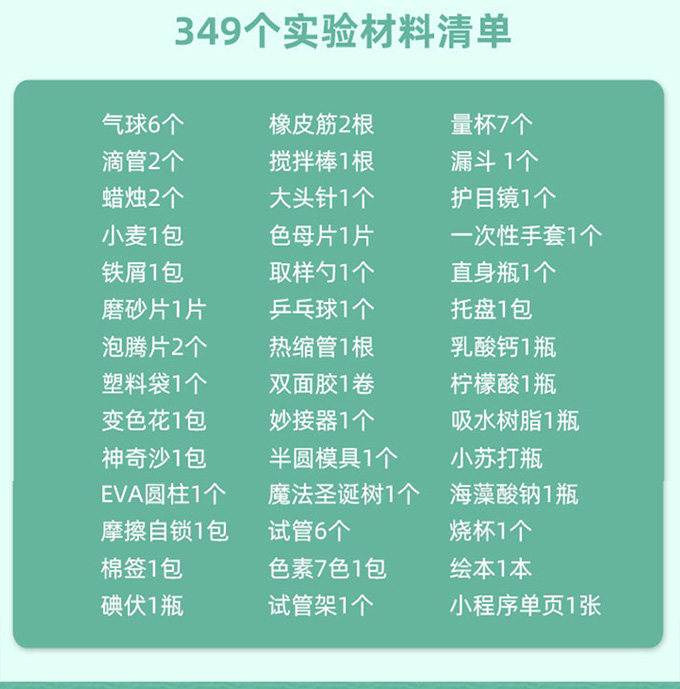 349个实验材料清单

气球6个
滴管2个
蜡烛2个
小麦1包
铁屑1包
磨砂片1片
泡腾片2个
塑料袋1个
变色花1包
神奇沙1包
EVA圆柱1个
摩擦自锁1包
棉签1包
碘伏1瓶

橡皮筋2根
搅拌棒1根
大头针1个
色母片1片
取样勺1个
乒乓球1个
热缩管1根
双面胶1卷
妙接器1个
半圆模具1个
魔法圣诞树1个
试管6个
色素7色1包
试管架1个

量杯7个
漏斗 1个
护目镜1个
一次性手套1个
直身瓶1个
托盘1包
乳酸钙1瓶
柠檬酸1瓶
吸水树脂1瓶
小苏打瓶
海藻酸钠1瓶
烧杯1个
绘本1本
小程序单页1张